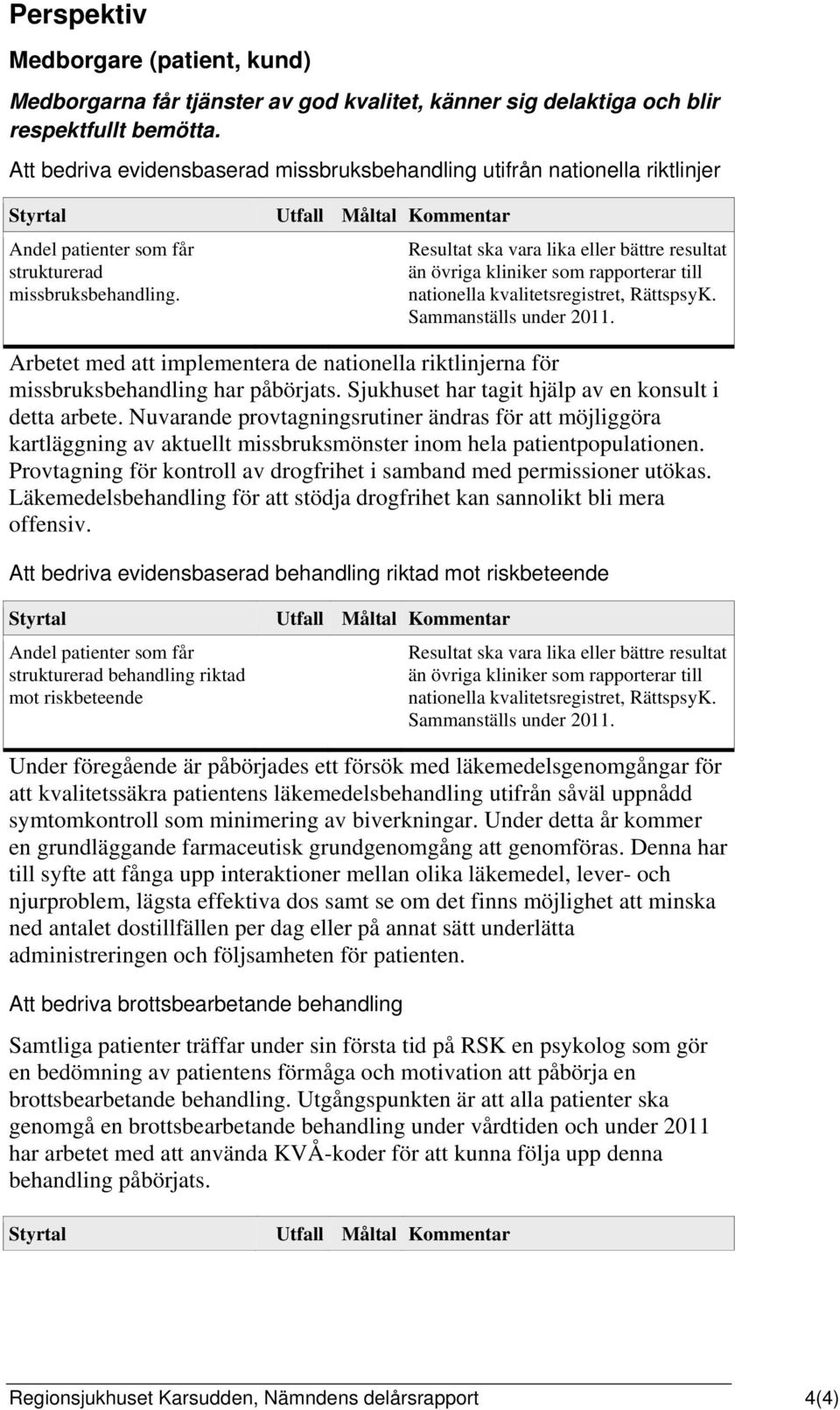 Perspektiv

Medborgare (patient, kund)

Medborgarna får tjänster av god kvalitet, känner sig delaktiga och blir respektfullt bemötta.

Att bedriva evidensbaserad missbruksbehandling utifrån nationella riktlinjer

| Styrtal | Utfall | Måltal | Kommentar |
|---|---|---|---|
| Andel patienter som får strukturerad missbruksbehandling. | | | Resultat ska vara lika eller bättre resultat än övriga kliniker som rapporterar till nationella kvalitetsregistret, RättspsyK. Sammanställs under 2011. |

Arbetet med att implementera de nationella riktlinjerna för missbruksbehandling har påbörjats. Sjukhuset har tagit hjälp av en konsult i detta arbete. Nuvarande provtagningsrutiner ändras för att möjliggöra kartläggning av aktuellt missbruksmönster inom hela patientpopulationen. Provtagning för kontroll av drogfrihet i samband med permissioner utökas. Läkemedelsbehandling för att stödja drogfrihet kan sannolikt bli mera offensiv.

Att bedriva evidensbaserad behandling riktad mot riskbeteende

| Styrtal | Utfall | Måltal | Kommentar |
|---|---|---|---|
| Andel patienter som får strukturerad behandling riktad mot riskbeteende | | | Resultat ska vara lika eller bättre resultat än övriga kliniker som rapporterar till nationella kvalitetsregistret, RättspsyK. Sammanställs under 2011. |

Under föregående är påbörjades ett försök med läkemedelsgenomgångar för att kvalitetssäkra patientens läkemedelsbehandling utifrån såväl uppnådd symtomkontroll som minimering av biverkningar. Under detta år kommer en grundläggande farmaceutisk grundgenomgång att genomföras. Denna har till syfte att fånga upp interaktioner mellan olika läkemedel, lever- och njurproblem, lägsta effektiva dos samt se om det finns möjlighet att minska ned antalet dostillfällen per dag eller på annat sätt underlätta administreringen och följsamheten för patienten.

Att bedriva brottsbearbetande behandling

Samtliga patienter träffar under sin första tid på RSK en psykolog som gör en bedömning av patientens förmåga och motivation att påbörja en brottsbearbetande behandling. Utgångspunkten är att alla patienter ska genomgå en brottsbearbetande behandling under vårdtiden och under 2011 har arbetet med att använda KVÅ-koder för att kunna följa upp denna behandling påbörjats.

| Styrtal | Utfall | Måltal | Kommentar |
|---|---|---|---|

Regionsjukhuset Karsudden, Nämndens delårsrapport 4(4)